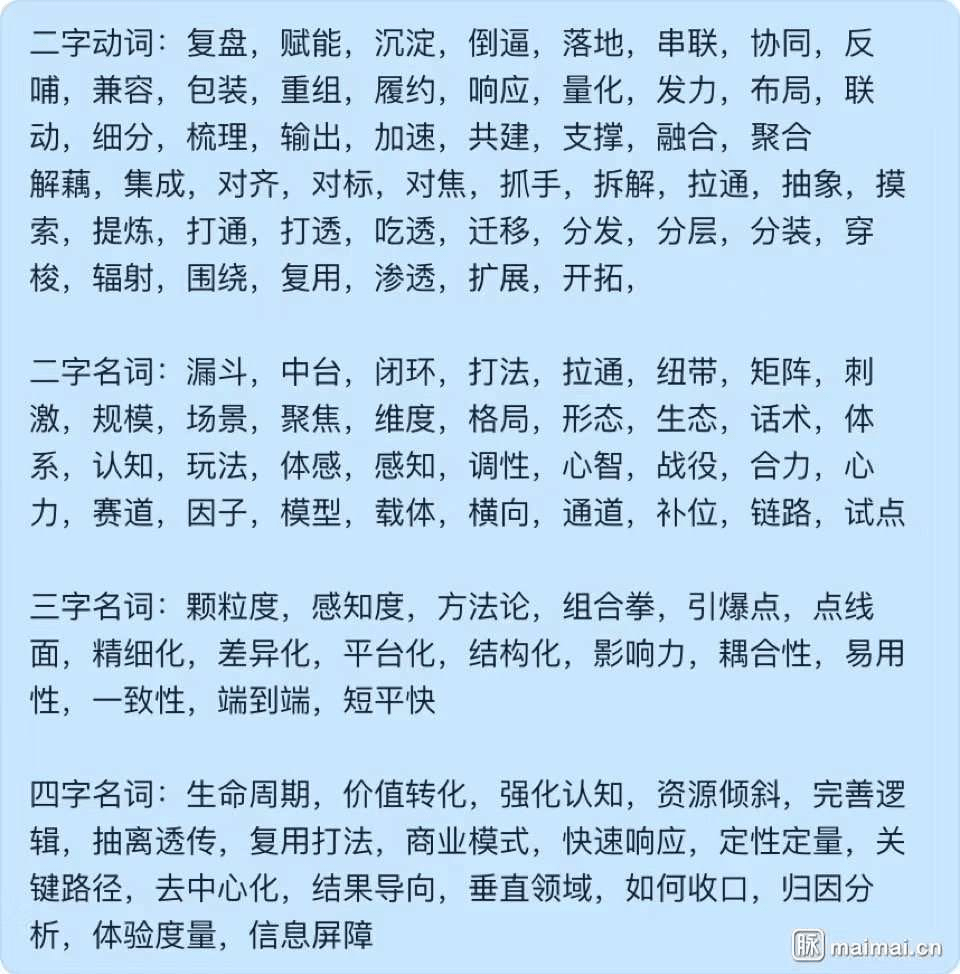 二字动词：复盘，赋能，沉淀，倒逼，落地，串联，协同，反哺，兼容，包装，重组，履约，响应，量化，发力，布局，联动，细分，梳理，输出，加速，共建，支撑，融合，聚合
解藕，集成，对齐，对标，对焦，抓手，拆解，拉通，抽象，摸索，提炼，打通，打透，吃透，迁移，分发，分层，分装，穿梭，辐射，围绕，复用，渗透，扩展，开拓，

二字名词：漏斗，中台，闭环，打法，拉通，纽带，矩阵，刺激，规模，场景，聚焦，维度，格局，形态，生态，话术，体系，认知，玩法，体感，感知，调性，心智，战役，合力，心力，赛道，因子，模型，载体，横向，通道，补位，链路，试点

三字名词：颗粒度，感知度，方法论，组合拳，引爆点，点线面，精细化，差异化，平台化，结构化，影响力，耦合性，易用性，一致性，端到端，短平快

四字名词：生命周期，价值转化，强化认知，资源倾斜，完善逻辑，抽离透传，复用打法，商业模式，快速响应，定性定量，关键路径，去中心化，结果导向，垂直领域，如何收口，归因分析，体验度量，信息屏障

脉 maimai.cn